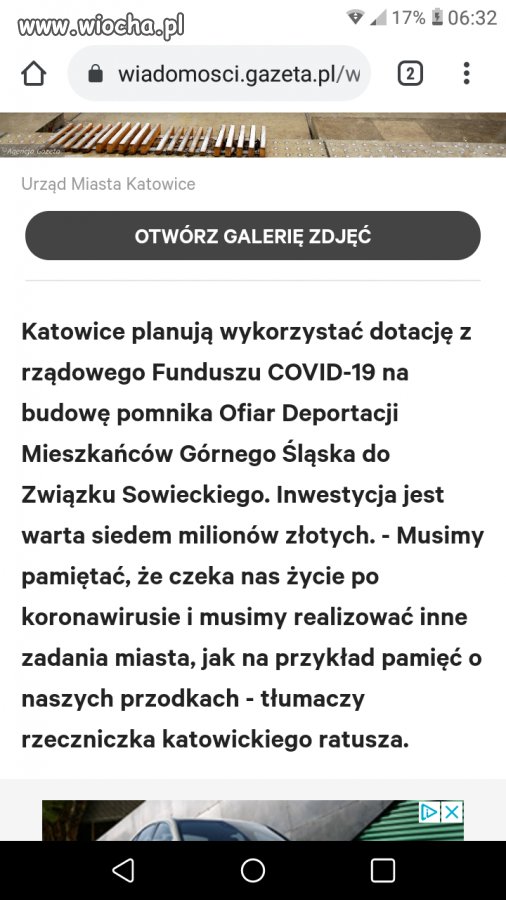 www.wiocha.pl

17% 06:32

wiadomosci.gazeta.pl/w

2

Agencja Gazeta

Urząd Miasta Katowice

OTWÓRZ GALERIĘ ZDJĘĆ

Katowice planują wykorzystać dotację z rządowego Funduszu COVID-19 na budowę pomnika Ofiar Deportacji Mieszkańców Górnego Śląska do Związku Sowieckiego. Inwestycja jest warta siedem milionów złotych. - Musimy pamiętać, że czeka nas życie po koronawirusie i musimy realizować inne zadania miasta, jak na przykład pamięć o naszych przodkach - tłumaczy rzeczniczka katowickiego ratusza.